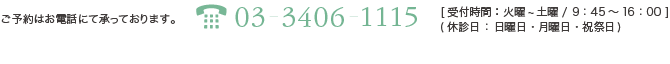 ご予約はお電話にて承っております。 03-3406-1115 [ 受付時間：火曜～土曜 / 9：45 ～ 16：00 ]
( 休診日 ： 日曜日・月曜日・祝祭日 )